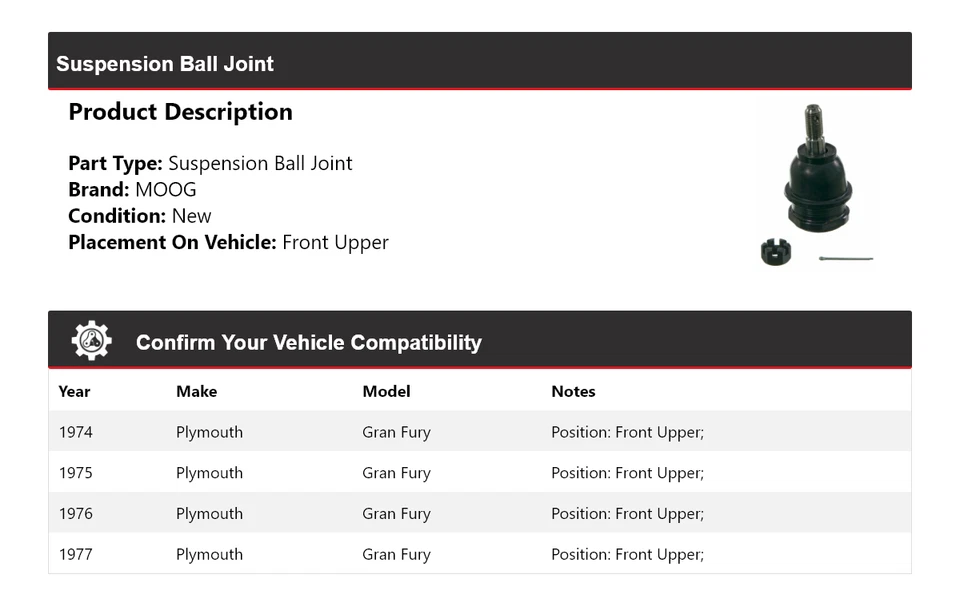 Suspension Ball Joint

Product Description

Part Type: Suspension Ball Joint
Brand: MOOG
Condition: New
Placement On Vehicle: Front Upper

Confirm Your Vehicle Compatibility

| Year | Make | Model | Notes |
|---|---|---|---|
| 1974 | Plymouth | Gran Fury | Position: Front Upper; |
| 1975 | Plymouth | Gran Fury | Position: Front Upper; |
| 1976 | Plymouth | Gran Fury | Position: Front Upper; |
| 1977 | Plymouth | Gran Fury | Position: Front Upper; |